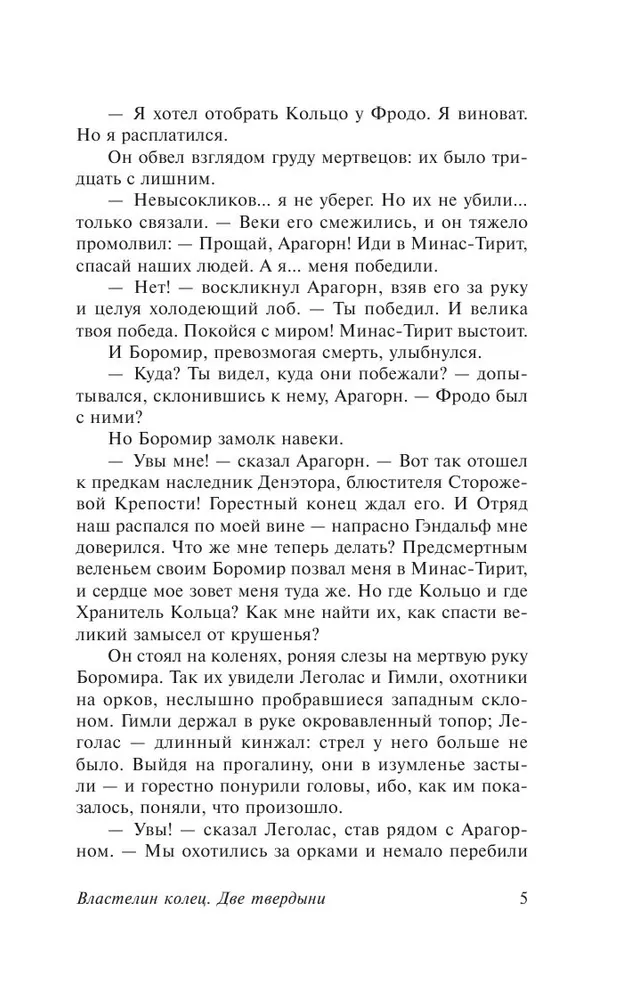 — Я хотел отобрать Кольцо у Фродо. Я виноват. Но я расплатился.

Он обвел взглядом груду мертвецов: их было тридцать с лишним.

— Невысокликов... я не уберег. Но их не убили... только связали. — Веки его смежились, и он тяжело промолвил: — Прощай, Арагорн! Иди в Минас-Тирит, спасай наших людей. А я... меня победили.

— Нет! — воскликнул Арагорн, взяв его за руку и целуя холодеющий лоб. — Ты победил. И велика твоя победа. Покойся с миром! Минас-Тирит выстоит.

И Боромир, превозмогая смерть, улыбнулся.

— Куда? Ты видел, куда они побежали? — допытывался, склонившись к нему, Арагорн. — Фродо был с ними?

Но Боромир замолк навеки.

— Увы мне! — сказал Арагорн. — Вот так отошел к предкам наследник Денэтора, блюстителя Сторожевой Крепости! Горестный конец ждал его. И Отряд наш распался по моей вине — напрасно Гэндальф мне доверился. Что же мне теперь делать? Предсмертным веленьем своим Боромир позвал меня в Минас-Тирит, и сердце мое зовет меня туда же. Но где Кольцо и где Хранитель Кольца? Как мне найти их, как спасти великий замысел от крушенья?

Он стоял на коленях, роняя слезы на мертвую руку Боромира. Так их увидели Леголас и Гимли, охотники на орков, неслышно пробравшиеся западным склоном. Гимли держал в руке окровавленный топор; Леголас — длинный кинжал: стрел у него больше не было. Выйдя на прогалину, они в изумленье застыли — и горестно понурили головы, ибо, как им показалось, поняли, что произошло.

— Увы! — сказал Леголас, став рядом с Арагорном. — Мы охотились за орками и немало перебили

Властелин колец. Две твердыни 5